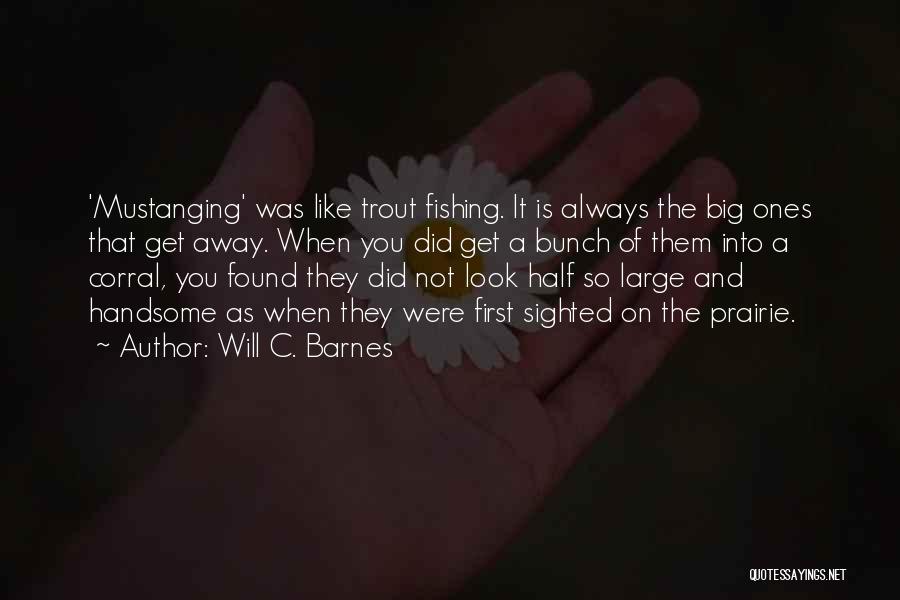 'Mustanging' was like trout fishing. It is always the big ones that get away. When you did get a bunch of them into a corral, you found they did not look half so large and handsome as when they were first sighted on the prairie.
~ Author: Will C. Barnes

QUOTESSAYINGS.NET